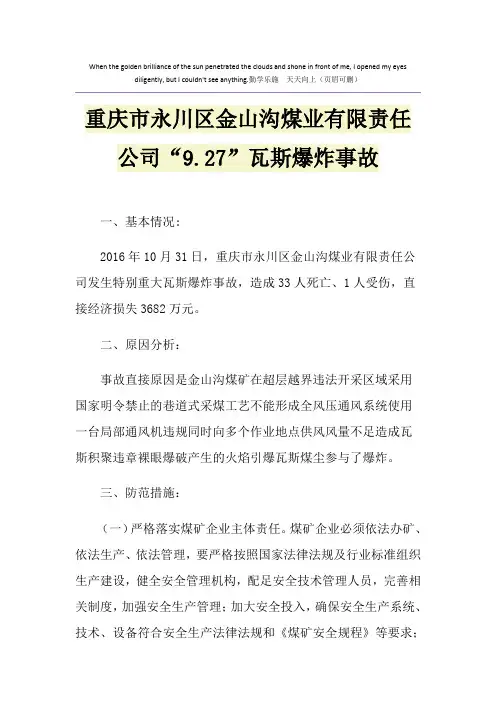 When the golden brilliance of the sun penetrated the clouds and shone in front of me, I opened my eyes diligently, but I couldn't see anything.勤学乐施　天天向上（页眉可删）

重庆市永川区金山沟煤业有限责任公司“9.27”瓦斯爆炸事故

一、基本情况：

2016年10月31日，重庆市永川区金山沟煤业有限责任公司发生特别重大瓦斯爆炸事故，造成33人死亡、1人受伤，直接经济损失3682万元。

二、原因分析：

事故直接原因是金山沟煤矿在超层越界违法开采区域采用国家明令禁止的巷道式采煤工艺不能形成全风压通风系统使用一台局部通风机违规同时向多个作业地点供风风量不足造成瓦斯积聚违章裸眼爆破产生的火焰引爆瓦斯煤尘参与了爆炸。

三、防范措施：

（一）严格落实煤矿企业主体责任。煤矿企业必须依法办矿、依法生产、依法管理，要严格按照国家法律法规及行业标准组织生产建设，健全安全管理机构，配足安全技术管理人员，完善相关制度，加强安全生产管理；加大安全投入，确保安全生产系统、技术、设备符合安全生产法律法规和《煤矿安全规程》等要求；